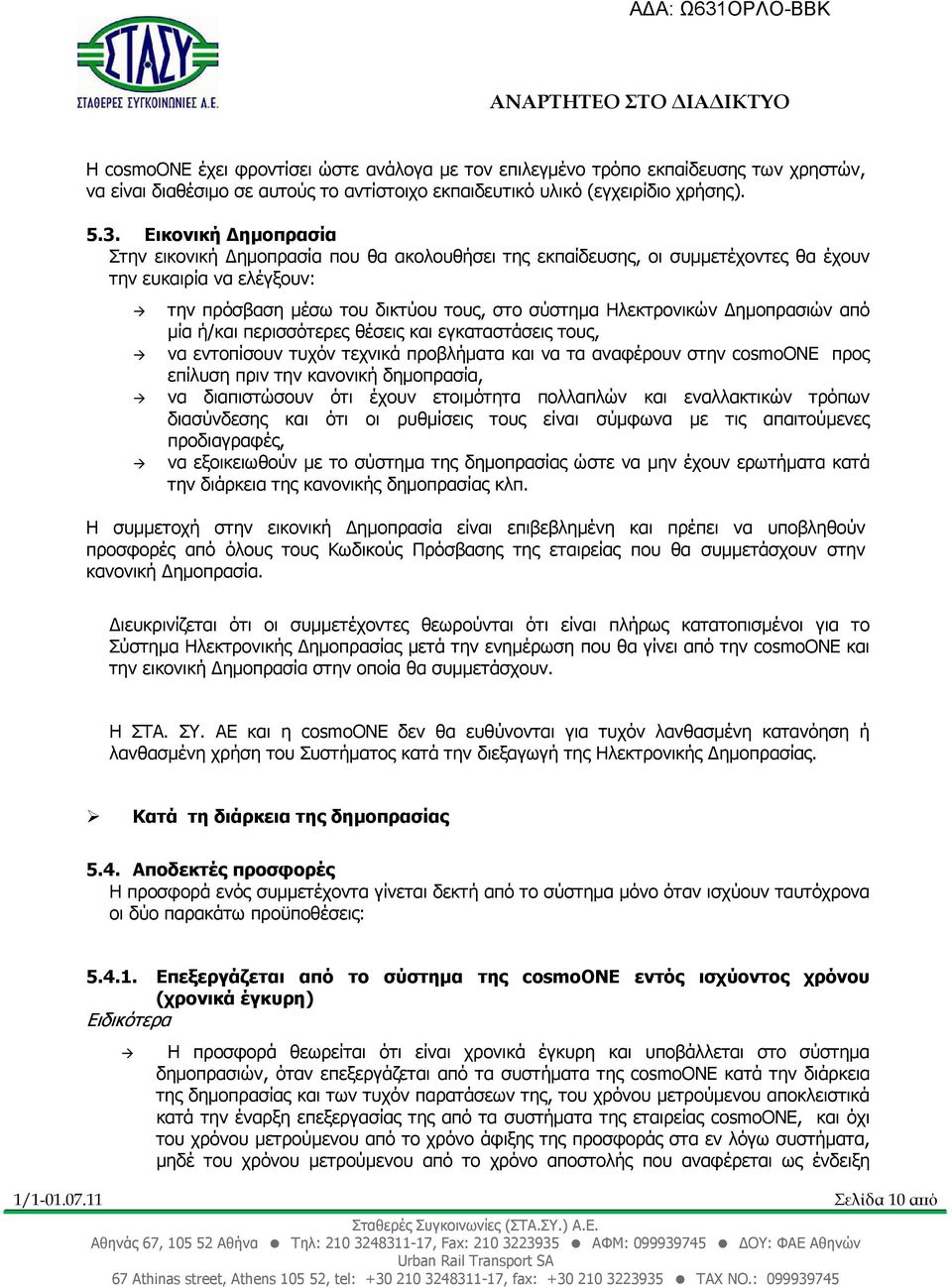 ΑΔΑ: Ω631ΟΡΛΟ-ΒΒΚ

ΣΤΑΣΥ
ΣΤΑΘΕΡΕΣ ΣΥΓΚΟΙΝΩΝΙΕΣ Α.Ε.

ΑΝΑΡΤΗΤΕΟ ΣΤΟ ΔΙΑΔΙΚΤΥΟ

Η cosmoONE έχει φροντίσει ώστε ανάλογα με τον επιλεγμένο τρόπο εκπαίδευσης των χρηστών, να είναι διαθέσιμο σε αυτούς το αντίστοιχο εκπαιδευτικό υλικό (εγχειρίδιο χρήσης).

5.3. Εικονική Δημοπρασία
Στην εικονική Δημοπρασία που θα ακολουθήσει της εκπαίδευσης, οι συμμετέχοντες θα έχουν την ευκαιρία να ελέγξουν:

→ την πρόσβαση μέσω του δικτύου τους, στο σύστημα Ηλεκτρονικών Δημοπρασιών από μία ή/και περισσότερες θέσεις και εγκαταστάσεις τους,
→ να εντοπίσουν τυχόν τεχνικά προβλήματα και να τα αναφέρουν στην cosmoONE προς επίλυση πριν την κανονική δημοπρασία,
→ να διαπιστώσουν ότι έχουν ετοιμότητα πολλαπλών και εναλλακτικών τρόπων διασύνδεσης και ότι οι ρυθμίσεις τους είναι σύμφωνα με τις απαιτούμενες προδιαγραφές,
→ να εξοικειωθούν με το σύστημα της δημοπρασίας ώστε να μην έχουν ερωτήματα κατά την διάρκεια της κανονικής δημοπρασίας κλπ.

Η συμμετοχή στην εικονική Δημοπρασία είναι επιβεβλημένη και πρέπει να υποβληθούν προσφορές από όλους τους Κωδικούς Πρόσβασης της εταιρείας που θα συμμετάσχουν στην κανονική Δημοπρασία.

Διευκρινίζεται ότι οι συμμετέχοντες θεωρούνται ότι είναι πλήρως κατατοπισμένοι για το Σύστημα Ηλεκτρονικής Δημοπρασίας μετά την ενημέρωση που θα γίνει από την cosmoONE και την εικονική Δημοπρασία στην οποία θα συμμετάσχουν.

Η ΣΤΑ. ΣΥ. ΑΕ και η cosmoONE δεν θα ευθύνονται για τυχόν λανθασμένη κατανόηση ή λανθασμένη χρήση του Συστήματος κατά την διεξαγωγή της Ηλεκτρονικής Δημοπρασίας.

➢ Κατά τη διάρκεια της δημοπρασίας

5.4. Αποδεκτές προσφορές
Η προσφορά ενός συμμετέχοντα γίνεται δεκτή από το σύστημα μόνο όταν ισχύουν ταυτόχρονα οι δύο παρακάτω προϋποθέσεις:

5.4.1. Επεξεργάζεται από το σύστημα της cosmoONE εντός ισχύοντος χρόνου (χρονικά έγκυρη)
Ειδικότερα

→ Η προσφορά θεωρείται ότι είναι χρονικά έγκυρη και υποβάλλεται στο σύστημα δημοπρασιών, όταν επεξεργάζεται από τα συστήματα της cosmoONE κατά την διάρκεια της δημοπρασίας και των τυχόν παρατάσεων της, του χρόνου μετρούμενου αποκλειστικά κατά την έναρξη επεξεργασίας της από τα συστήματα της εταιρείας cosmoONE, και όχι του χρόνου μετρούμενου από το χρόνο άφιξης της προσφοράς στα εν λόγω συστήματα, μηδέ του χρόνου μετρούμενου από το χρόνο αποστολής που αναφέρεται ως ένδειξη

1/1-01.07.11 Σελίδα 10 από

Σταθερές Συγκοινωνίες (ΣΤΑ.ΣΥ.) Α.Ε.
Αθηνάς 67, 105 52 Αθήνα ● Τηλ: 210 3248311-17, Fax: 210 3223935 ● ΑΦΜ: 099939745 ● ΔΟΥ: ΦΑΕ Αθηνών
Urban Rail Transport SA
67 Athinas street, Athens 105 52, tel: +30 210 3248311-17, fax: +30 210 3223935 ● TAX NO.: 099939745